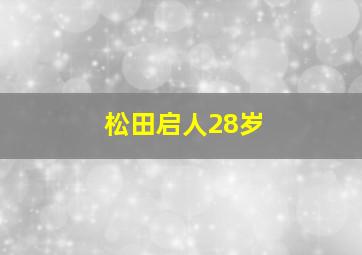 松田启人28岁